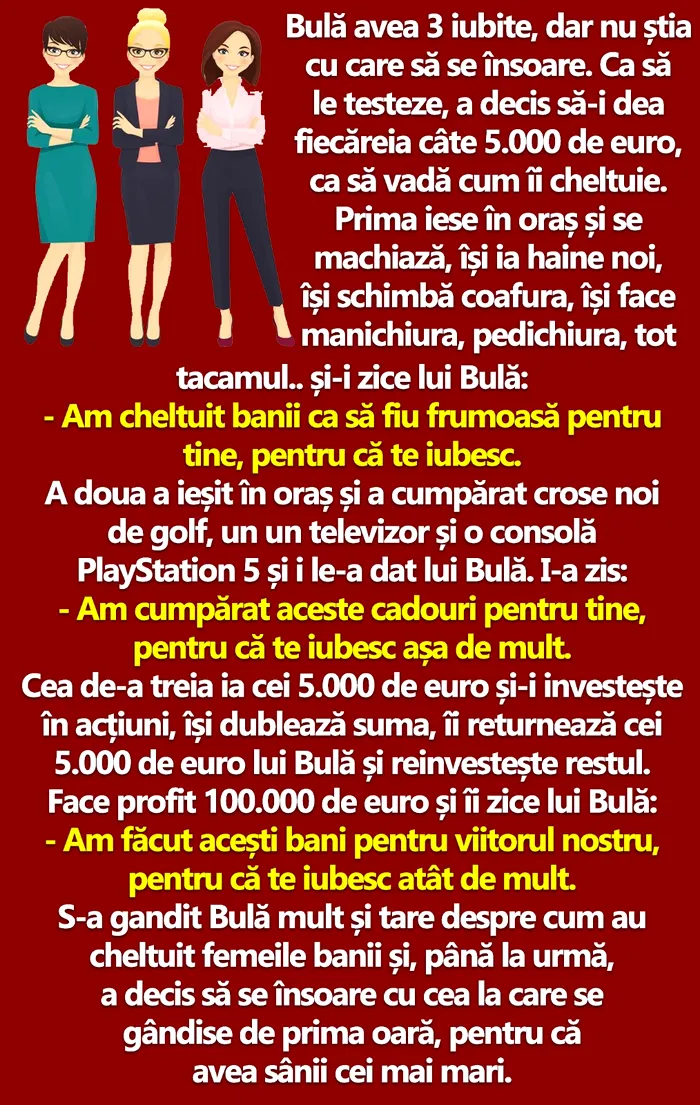 Bulă avea 3 iubite, dar nu știa cu care să se însoare. Ca să le testeze, a decis să-i dea fiecăreia câte 5.000 de euro, ca să vadă cum îi cheltuie. Prima iese în oraș și se machiază, își ia haine noi, își schimbă coafura, își face manichiura, pedichiura, tot tacamul.. și-i zice lui Bulă:

- Am cheltuit banii ca să fiu frumoasă pentru tine, pentru că te iubesc.

A doua a ieșit în oraș și a cumpărat crose noi de golf, un un televizor și o consolă PlayStation 5 și i le-a dat lui Bulă. I-a zis:

- Am cumpărat aceste cadouri pentru tine, pentru că te iubesc așa de mult.

Cea de-a treia ia cei 5.000 de euro și-i investește în acțiuni, își dublează suma, îi returnează cei 5.000 de euro lui Bulă și reinvestește restul. Face profit 100.000 de euro și îi zice lui Bulă:

- Am făcut acești bani pentru viitorul nostru, pentru că te iubesc atât de mult.

S-a gandit Bulă mult și tare despre cum au cheltuit femeile banii și, până la urmă, a decis să se însoare cu cea la care se gândise de prima oară, pentru că avea sânii cei mai mari.